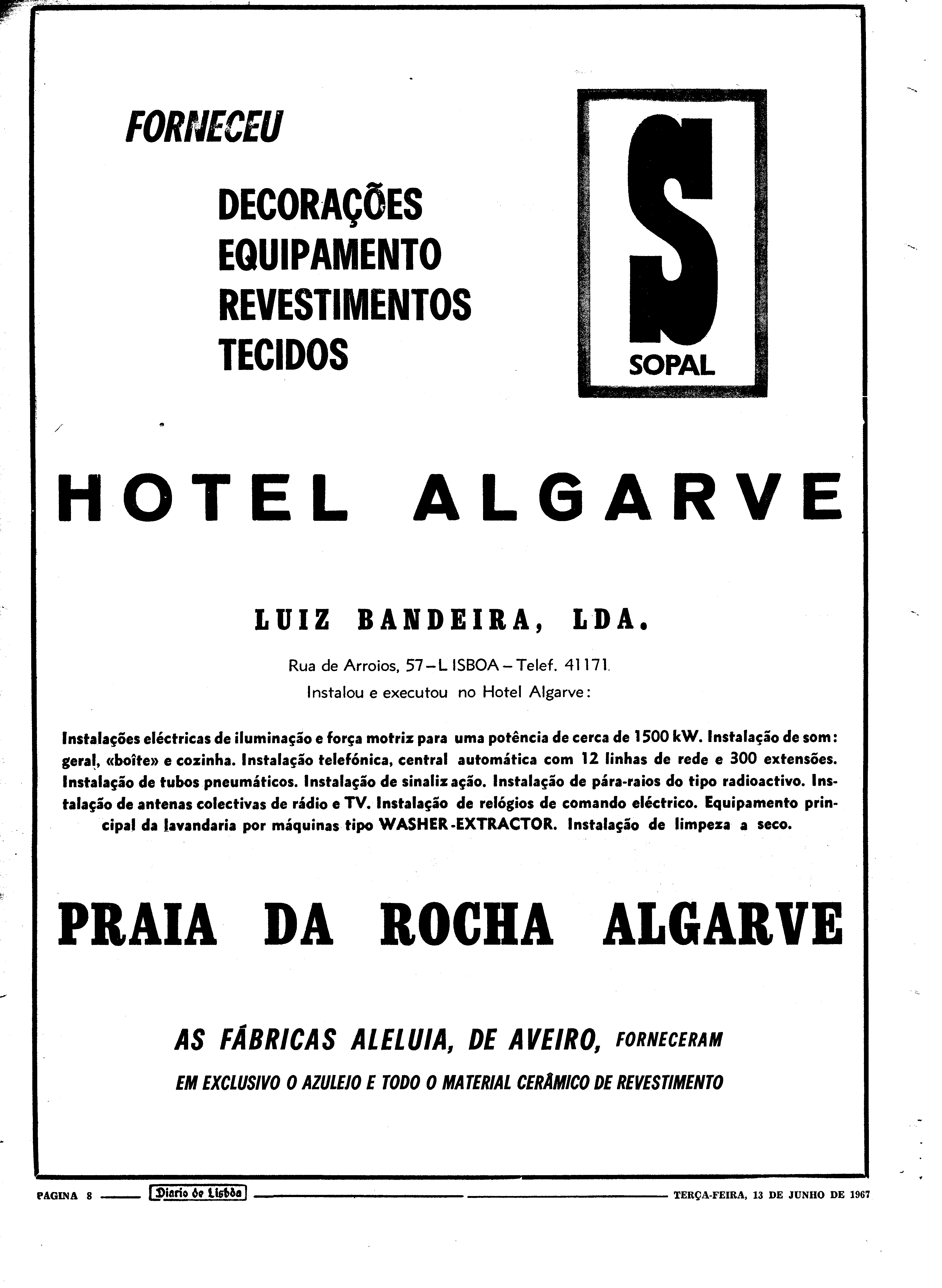 FORNECEU

DECORAÇÕES
EQUIPAMENTO
REVESTIMENTOS
TECIDOS

S
SOPAL

HOTEL ALGARVE

LUIZ BANDEIRA, LDA.

Rua de Arroios, 57 – LISBOA – Telef. 41171.
Instalou e executou no Hotel Algarve:

Instalações eléctricas de iluminação e força motriz para uma potência de cerca de 1500 kW. Instalação de som: geral, «boîte» e cozinha. Instalação telefónica, central automática com 12 linhas de rede e 300 extensões. Instalação de tubos pneumáticos. Instalação de sinalização. Instalação de pára-raios do tipo radioactivo. Instalação de antenas colectivas de rádio e TV. Instalação de relógios de comando eléctrico. Equipamento principal da lavandaria por máquinas tipo WASHER-EXTRACTOR. Instalação de limpeza a seco.

PRAIA DA ROCHA ALGARVE

AS FÁBRICAS ALELUIA, DE AVEIRO, FORNECERAM
EM EXCLUSIVO O AZULEJO E TODO O MATERIAL CERÂMICO DE REVESTIMENTO

PAGINA 8 Diario de Lisbôa TERÇA-FEIRA, 13 DE JUNHO DE 1967